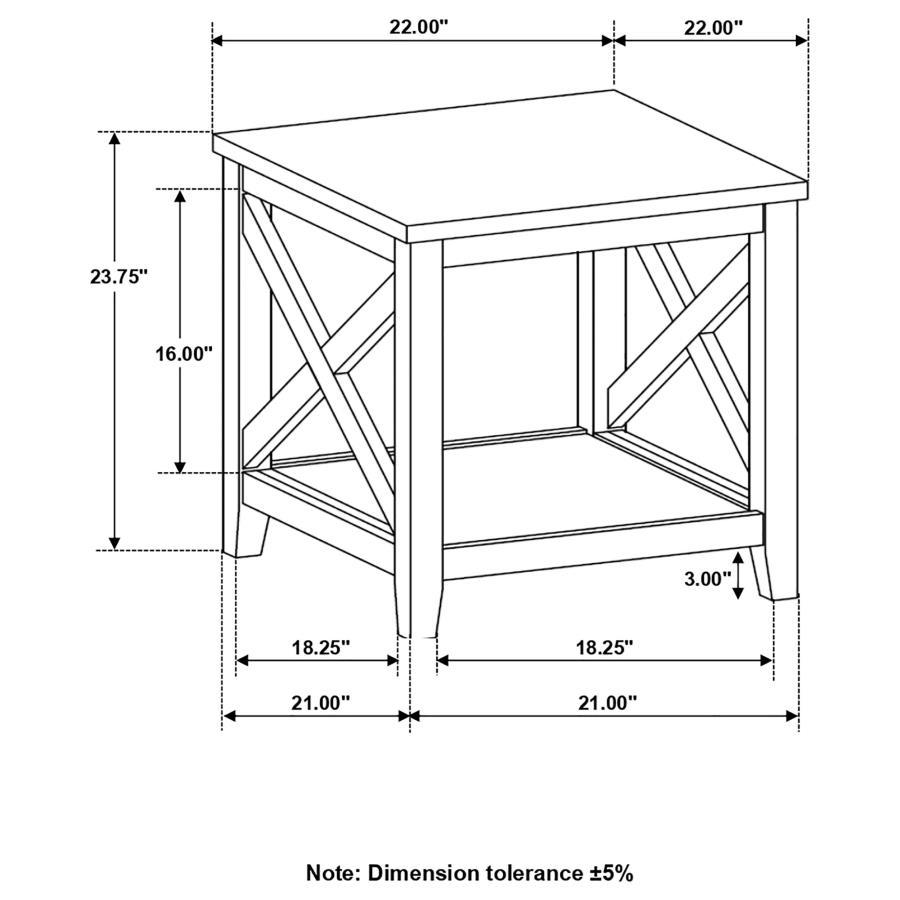 22.00"

22.00"

23.75"

16.00"

3.00"

18.25"

18.25"

21.00"

21.00"

Note: Dimension tolerance ±5%